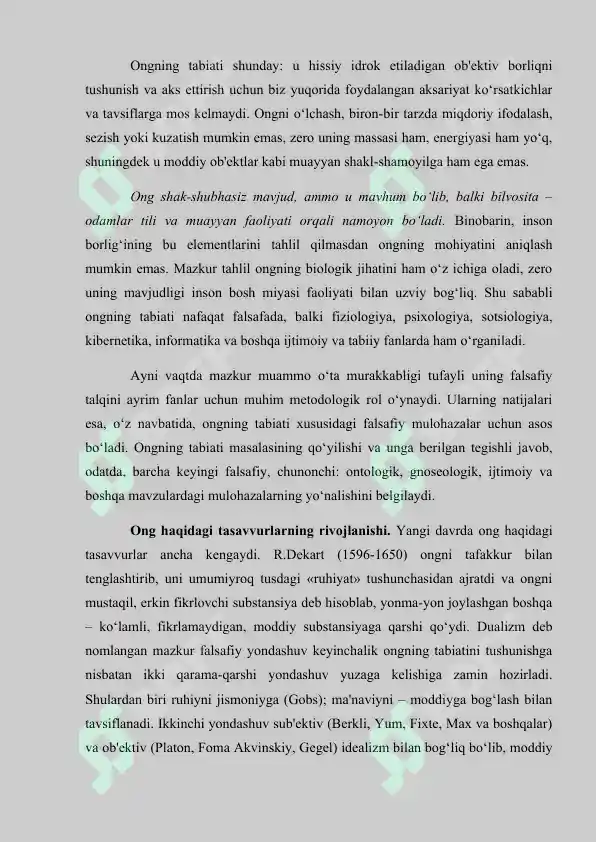 Ongning tabiati shunday: u hissiy idrok etiladigan ob'ektiv borliqni tushunish va aks ettirish uchun biz yuqorida foydalangan aksariyat ko‘rsatkichlar va tavsiflarga mos kelmaydi. Ongni o‘lchash, biron-bir tarzda miqdoriy ifodalash, sezish yoki kuzatish mumkin emas, zero uning massasi ham, energiyasi ham yo‘q, shuningdek u moddiy ob'ektlar kabi muayyan shakl-shamoyilga ham ega emas.

Ong shak-shubhasiz mavjud, ammo u mavhum bo‘lib, balki bilvosita – odamlar tili va muayyan faoliyati orqali namoyon bo‘ladi. Binobarin, inson borlig‘ining bu elementlarini tahlil qilmasdan ongning mohiyatini aniqlash mumkin emas. Mazkur tahlil ongning biologik jihatini ham o‘z ichiga oladi, zero uning mavjudligi inson bosh miyasi faoliyati bilan uzviy bog‘liq. Shu sababli ongning tabiati nafaqat falsafada, balki fiziologiya, psixologiya, sotsiologiya, kibernetika, informatika va boshqa ijtimoiy va tabiiy fanlarda ham o‘rganiladi.

Ayni vaqtda mazkur muammo o‘ta murakkabligi tufayli uning falsafiy talqini ayrim fanlar uchun muhim metodologik rol o‘ynaydi. Ularning natijalari esa, o‘z navbatida, ongning tabiati xususidagi falsafiy mulohazalar uchun asos bo‘ladi. Ongning tabiati masalasining qo‘yilishi va unga berilgan tegishli javob, odatda, barcha keyingi falsafiy, chunonchi: ontologik, gnoseologik, ijtimoiy va boshqa mavzulardagi mulohazalarning yo‘nalishini belgilaydi.

Ong haqidagi tasavvurlarning rivojlanishi. Yangi davrda ong haqidagi tasavvurlar ancha kengaydi. R.Dekart (1596-1650) ongni tafakkur bilan tenglashtirib, uni umumiyroq tusdagi «ruhiyat» tushunchasidan ajratdi va ongni mustaqil, erkin fikrlovchi substansiya deb hisoblab, yonma-yon joylashgan boshqa – ko‘lamli, fikrlamaydigan, moddiy substansiyaga qarshi qo‘ydi. Dualizm deb nomlangan mazkur falsafiy yondashuv keyinchalik ongning tabiatini tushunishga nisbatan ikki qarama-qarshi yondashuv yuzaga kelishiga zamin hozirladi. Shulardan biri ruhiyni jismoniyga (Gobs); ma'naviyni – moddiyga bog‘lash bilan tavsiflanadi. Ikkinchi yondashuv sub'ektiv (Berkli, Yum, Fixte, Max va boshqalar) va ob'ektiv (Platon, Foma Akvinskiy, Gegel) idealizm bilan bog‘liq bo‘lib, moddiy